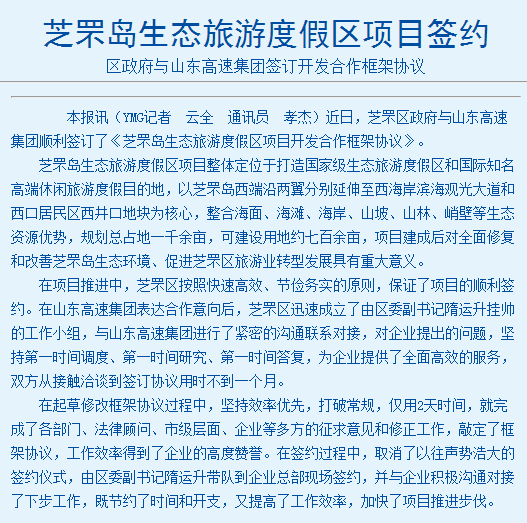 芝罘岛生态旅游度假区项目签约

区政府与山东高速集团签订开发合作框架协议

本报讯（YMG记者　云全　通讯员　孝杰）近日，芝罘区政府与山东高速集团顺利签订了《芝罘岛生态旅游度假区项目开发合作框架协议》。

芝罘岛生态旅游度假区项目整体定位于打造国家级生态旅游度假区和国际知名高端休闲旅游度假目的地，以芝罘岛西端沿两翼分别延伸至西海岸滨海观光大道和西口居民区西井口地块为核心，整合海面、海滩、海岸、山坡、山林、峭壁等生态资源优势，规划总占地一千余亩，可建设用地约七百余亩，项目建成后对全面修复和改善芝罘岛生态环境、促进芝罘区旅游业转型发展具有重大意义。

在项目推进中，芝罘区按照快速高效、节俭务实的原则，保证了项目的顺利签约。在山东高速集团表达合作意向后，芝罘区迅速成立了由区委副书记隋运升挂帅的工作小组，与山东高速集团进行了紧密的沟通联系对接，对企业提出的问题，坚持第一时间调度、第一时间研究、第一时间答复，为企业提供了全面高效的服务，双方从接触洽谈到签订协议用时不到一个月。

在起草修改框架协议过程中，坚持效率优先，打破常规，仅用2天时间，就完成了各部门、法律顾问、市级层面、企业等多方的征求意见和修正工作，敲定了框架协议，工作效率得到了企业的高度赞誉。在签约过程中，取消了以往声势浩大的签约仪式，由区委副书记隋运升带队到企业总部现场签约，并与企业积极沟通对接了下步工作，既节约了时间和开支，又提高了工作效率，加快了项目推进步伐。